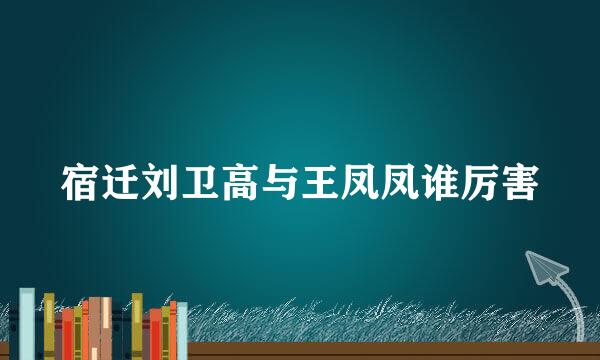 宿迁刘卫高与王凤凤谁厉害